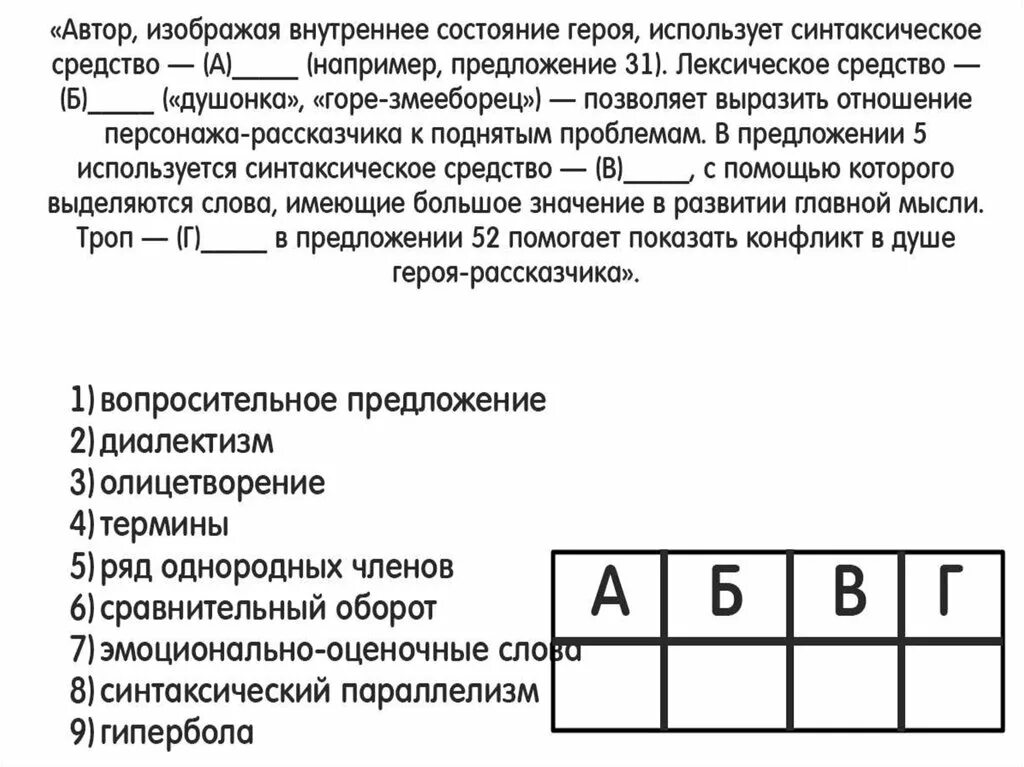 «Автор, изображая внутреннее состояние героя, использует синтаксическое средство — (А)_____ (например, предложение 31). Лексическое средство — (Б)_____ («душонка», «горе-змееборец») — позволяет выразить отношение персонажа-рассказчика к поднятым проблемам. В предложении 5 используется синтаксическое средство — (В)_____, с помощью которого выделяются слова, имеющие большое значение в развитии главной мысли. Троп — (Г)_____ в предложении 52 помогает показать конфликт в душе героя-рассказчика».

1) вопросительное предложение
2) диалектизм
3) олицетворение
4) термины
5) ряд однородных членов
6) сравнительный оборот
7) эмоционально-оценочные слова
8) синтаксический параллелизм
9) гипербола

| А | Б | В | Г |
|---|---|---|---|
| | | | |